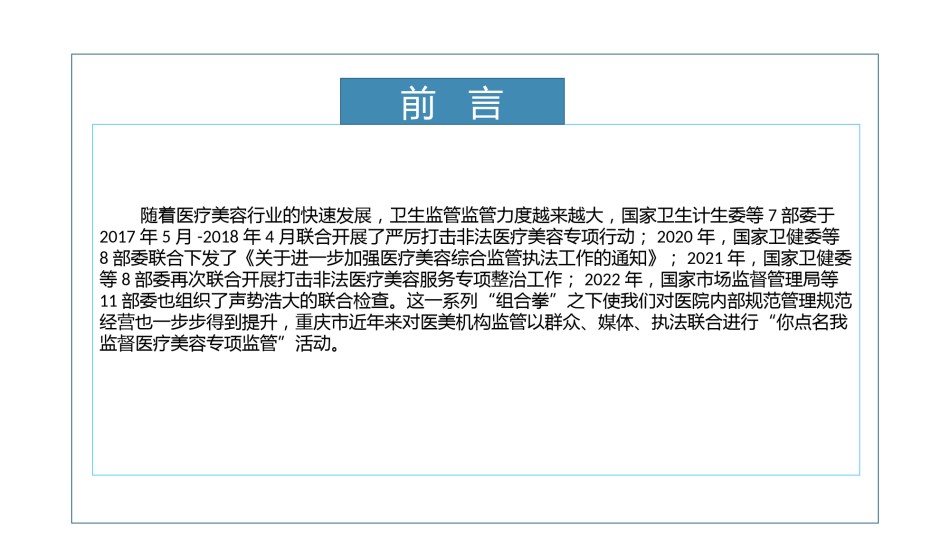 前 言

随着医疗美容行业的快速发展，卫生监管监管力度越来越大，国家卫生计生委等 7 部委于 2017 年 5 月 -2018 年 4 月联合开展了严厉打击非法医疗美容专项行动； 2020 年，国家卫健委等 8 部委联合下发了《关于进一步加强医疗美容综合监管执法工作的通知》； 2021 年，国家卫健委等 8 部委再次联合开展打击非法医疗美容服务专项整治工作； 2022 年，国家市场监督管理局等 11 部委也组织了声势浩大的联合检查。这一系列“组合拳”之下使我们对医院内部规范管理规范经营也一步步得到提升，重庆市近年来对医美机构监管以群众、媒体、执法联合进行“你点名我监督医疗美容专项监管”活动。